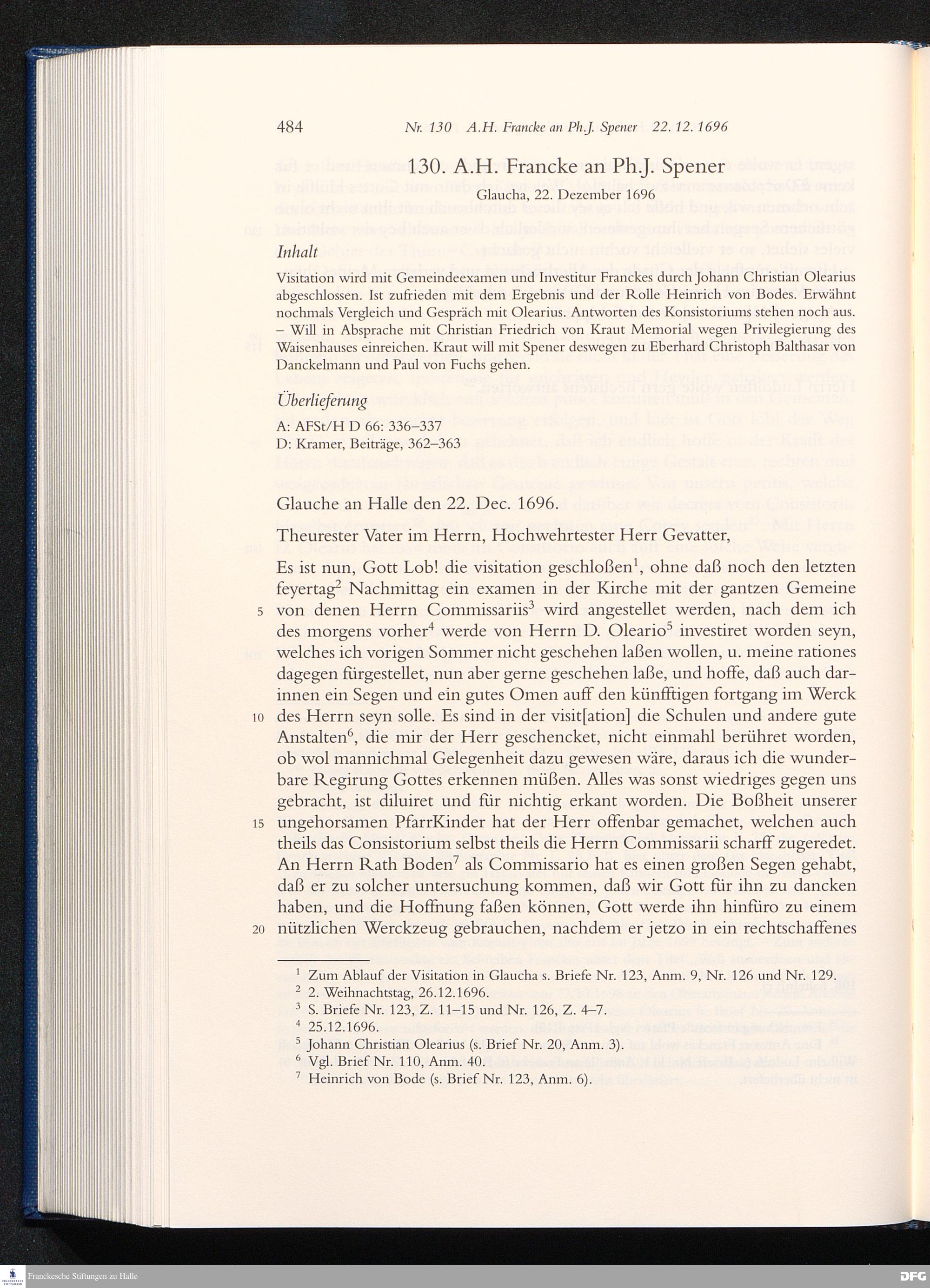 484 Nr. 130 A.H. Francke an Ph.J. Spener 22. 12. 1696

130. A.H. Francke an Ph.J. Spener

Glaucha, 22. Dezember 1696

Inhalt

Visitation wird mit Gemeindeexamen und Investitur Franckes durch Johann Christian Olearius abgeschlossen. Ist zufrieden mit dem Ergebnis und der Rolle Heinrich von Bodes. Erwähnt nochmals Vergleich und Gespräch mit Olearius. Antworten des Konsistoriums stehen noch aus. – Will in Absprache mit Christian Friedrich von Kraut Memorial wegen Privilegierung des Waisenhauses einreichen. Kraut will mit Spener deswegen zu Eberhard Christoph Balthasar von Danckelmann und Paul von Fuchs gehen.

Überlieferung

A: AFSt/H D 66: 336–337
D: Kramer, Beiträge, 362–363

Glauche an Halle den 22. Dec. 1696.

Theurester Vater im Herrn, Hochwehrtester Herr Gevatter,

Es ist nun, Gott Lob! die visitation geschloßen$^1$, ohne daß noch den letzten feyertag$^2$ Nachmittag ein examen in der Kirche mit der gantzen Gemeine 5 von denen Herrn Commissariis$^3$ wird angestellet werden, nach dem ich des morgens vorher$^4$ werde von Herrn D. Oleario$^5$ investiret worden seyn, welches ich vorigen Sommer nicht geschehen laßen wollen, u. meine rationes dagegen fürgestellet, nun aber gerne geschehen laße, und hoffe, daß auch darinnen ein Segen und ein gutes Omen auff den künfftigen fortgang im Werck 10 des Herrn seyn solle. Es sind in der visit[ation] die Schulen und andere gute Anstalten$^6$, die mir der Herr geschencket, nicht einmahl berühret worden, ob wol mannichmal Gelegenheit dazu gewesen wäre, daraus ich die wunderbare Regirung Gottes erkennen müßen. Alles was sonst wiedriges gegen uns gebracht, ist diluiret und für nichtig erkant worden. Die Boßheit unserer 15 ungehorsamen PfarrKinder hat der Herr offenbar gemachet, welchen auch theils das Consistorium selbst theils die Herrn Commissarii scharff zugeredet. An Herrn Rath Boden$^7$ als Commissario hat es einen großen Segen gehabt, daß er zu solcher untersuchung kommen, daß wir Gott für ihn zu dancken haben, und die Hoffnung faßen können, Gott werde ihn hinfüro zu einem 20 nützlichen Werckzeug gebrauchen, nachdem er jetzo in ein rechtschaffenes

$^1$ Zum Ablauf der Visitation in Glaucha s. Briefe Nr. 123, Anm. 9, Nr. 126 und Nr. 129.
$^2$ 2. Weihnachtstag, 26.12.1696.
$^3$ S. Briefe Nr. 123, Z. 11–15 und Nr. 126, Z. 4–7.
$^4$ 25.12.1696.
$^5$ Johann Christian Olearius (s. Brief Nr. 20, Anm. 3).
$^6$ Vgl. Brief Nr. 110, Anm. 40.
$^7$ Heinrich von Bode (s. Brief Nr. 123, Anm. 6).

Franckesche Stiftungen zu Halle
DFG